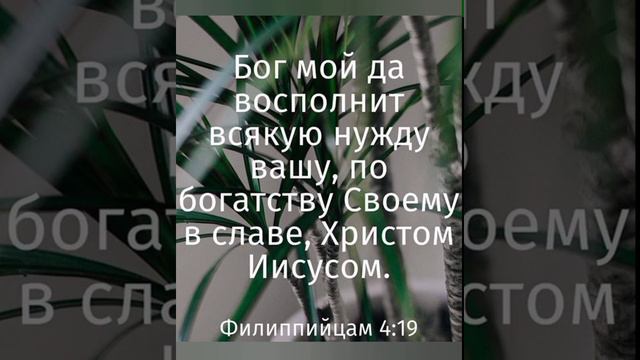 Бог мой да восполнит всякую нужду вашу, по богатству Своему в славе, Христом Иисусом.

Филиппийцам 4:19